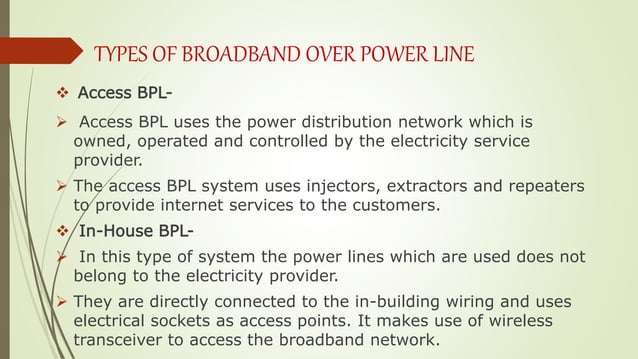 TYPES OF BROADBAND OVER POWER LINE

❖ Access BPL-

➢ Access BPL uses the power distribution network which is owned, operated and controlled by the electricity service provider.

➢ The access BPL system uses injectors, extractors and repeaters to provide internet services to the customers.

❖ In-House BPL-

➢ In this type of system the power lines which are used does not belong to the electricity provider.

➢ They are directly connected to the in-building wiring and uses electrical sockets as access points. It makes use of wireless transceiver to access the broadband network.